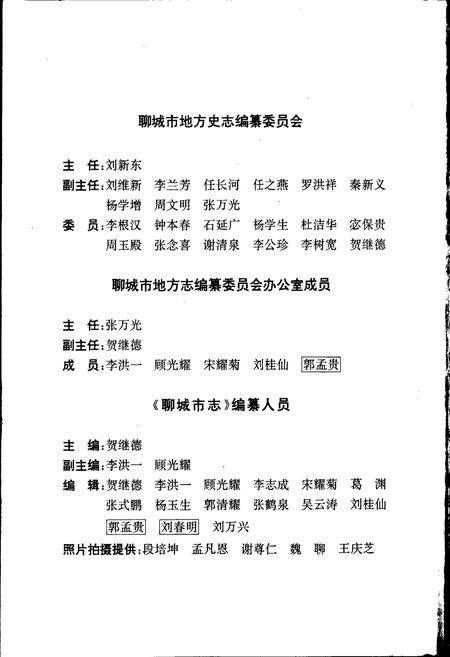 聊城市地方史志编纂委员会

主　任：刘新东
副主任：刘维新　李兰芳　任长河　任之燕　罗洪祥　秦新义
杨学增　周文明　张万光
委　员：李根汉　钟本春　石延广　杨学生　杜洁华　宓保贵
周玉殿　张念喜　谢清泉　李公珍　李树宽　贺继德

聊城市地方志编纂委员会办公室成员

主　任：张万光
副主任：贺继德
成　员：李洪一　顾光耀　宋耀菊　刘桂仙　郭孟贵

《聊城市志》编纂人员

主　编：贺继德
副主编：李洪一　顾光耀
编　辑：贺继德　李洪一　顾光耀　李志成　宋耀菊　葛　渊
张式鹏　杨玉生　郭清耀　张鹤泉　吴云涛　刘桂仙
郭孟贵　刘春明　刘万兴
照片拍摄提供：段培坤　孟凡恩　谢尊仁　魏　聊　王庆芝